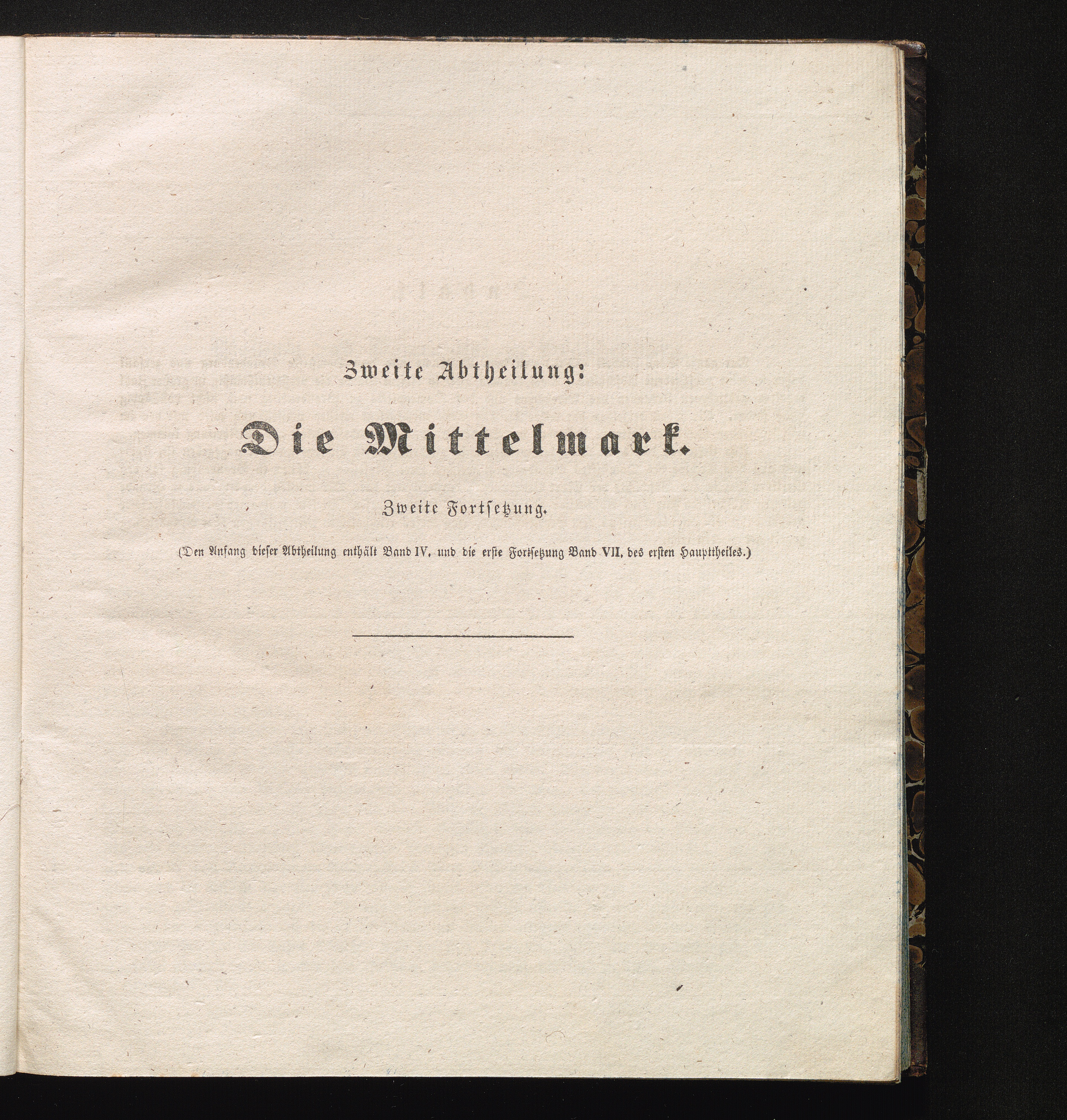 Zweite Abtheilung:

Die Mittelmark.

Zweite Fortsetzung.

(Den Anfang dieser Abtheilung enthält Band IV. und die erste Fortsetzung Band VII. des ersten Haupttheiles.)